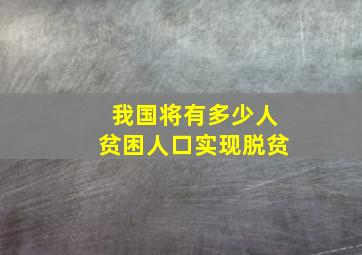 我国将有多少人
贫困人口实现脱贫